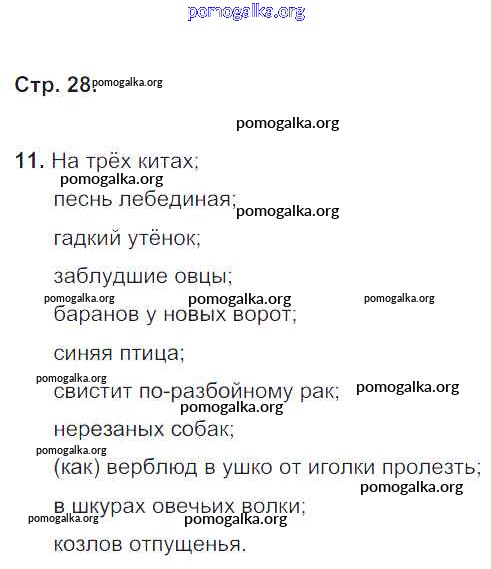 pomogalka.org

Стр. 28. pomogalka.org

pomogalka.org

11. На трёх китах;
pomogalka.org
песнь лебединая; pomogalka.org
гадкий утёнок;
заблудшие овцы;
pomogalka.org pomogalka.org pomogalka.org
баранов у новых ворот;
синяя птица;
pomogalka.org
свистит по-разбойному рак; pomogalka.org
pomogalka.org
нерезаных собак;
pomogalka.org
(как) верблюд в ушко от иголки пролезть;
pomogalka.org
в шкурах овечьих волки;
pomogalka.org pomogalka.org
козлов отпущенья.